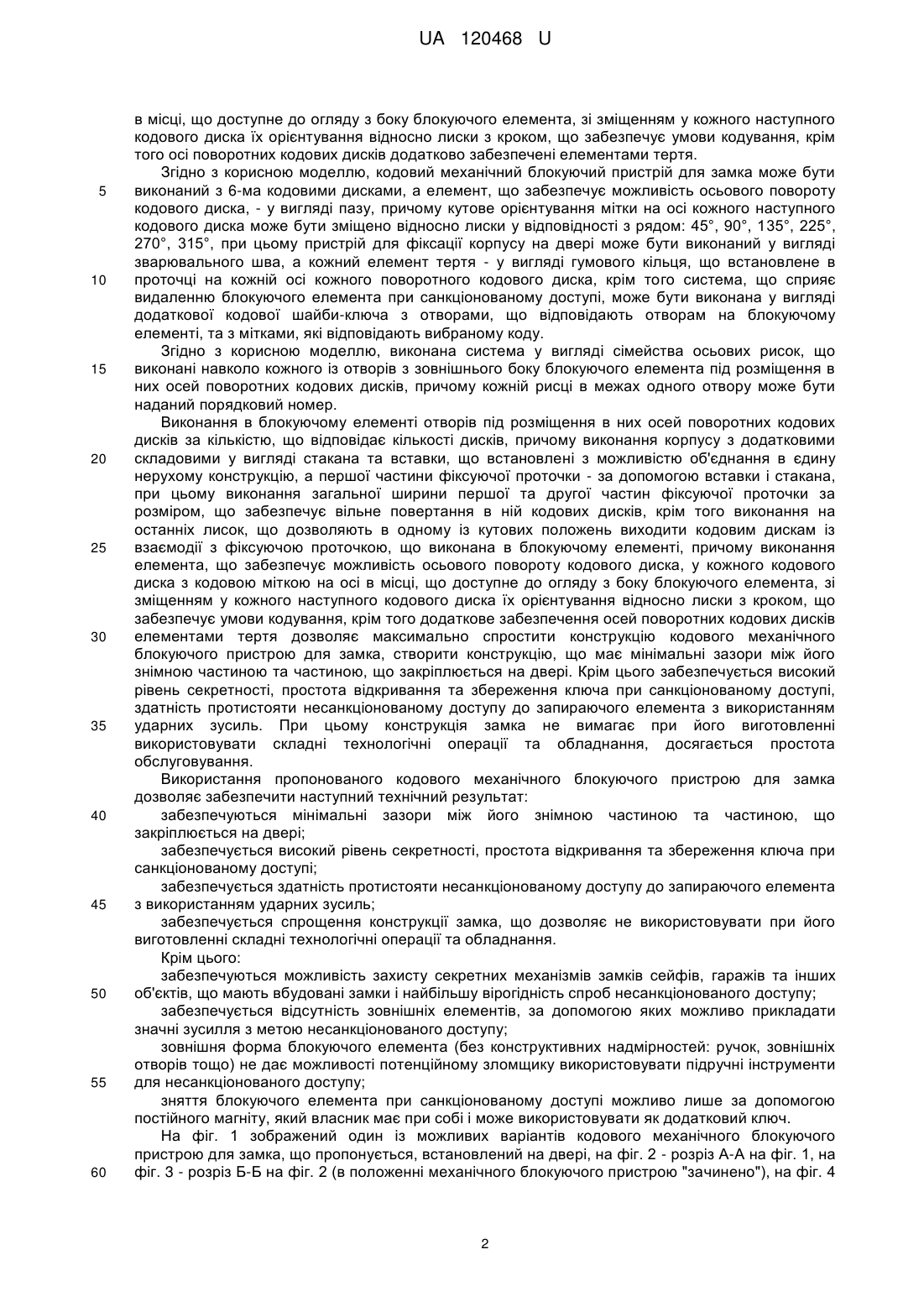 UA 120468 U

в місці, що доступне до огляду з боку блокуючого елемента, зі зміщенням у кожного наступного кодового диска їх орієнтування відносно лиски з кроком, що забезпечує умови кодування, крім того осі поворотних кодових дисків додатково забезпечені елементами тертя.

Згідно з корисною моделлю, кодовий механічний блокуючий пристрій для замка може бути
5 виконаний з 6-ма кодовими дисками, а елемент, що забезпечує можливість осьового повороту кодового диска, - у вигляді пазу, причому кутове орієнтування мітки на осі кожного наступного кодового диска може бути зміщено відносно лиски у відповідності з рядом: 45°, 90°, 135°, 225°, 270°, 315°, при цьому пристрій для фіксації корпусу на двері може бути виконаний у вигляді зварювального шва, а кожний елемент тертя - у вигляді гумового кільця, що встановлене в
10 проточці на кожній осі кожного поворотного кодового диска, крім того система, що сприяє видаленню блокуючого елемента при санкціонованому доступі, може бути виконана у вигляді додаткової кодової шайби-ключа з отворами, що відповідають отворам на блокуючому елементі, та з мітками, які відповідають вибраному коду.

Згідно з корисною моделлю, виконана система у вигляді сімейства осьових рисок, що
15 виконані навколо кожного із отворів з зовнішнього боку блокуючого елемента під розміщення в них осей поворотних кодових дисків, причому кожній рисці в межах одного отвору може бути наданий порядковий номер.

Виконання в блокуючому елементі отворів під розміщення в них осей поворотних кодових дисків за кількістю, що відповідає кількості дисків, причому виконання корпусу з додатковими
20 складовими у вигляді стакана та вставки, що встановлені з можливістю об'єднання в єдину нерухому конструкцію, а першої частини фіксуючої проточки - за допомогою вставки і стакана, при цьому виконання загальної ширини першої та другої частин фіксуючої проточки за розміром, що забезпечує вільне повертання в ній кодових дисків, крім того виконання на останніх лисок, що дозволяють в одному із кутових положень виходити кодовим дискам із
25 взаємодії з фіксуючою проточкою, що виконана в блокуючому елементі, причому виконання елемента, що забезпечує можливість осьового повороту кодового диска, у кожного кодового диска з кодовою міткою на осі в місці, що доступне до огляду з боку блокуючого елемента, зі зміщенням у кожного наступного кодового диска їх орієнтування відносно лиски з кроком, що забезпечує умови кодування, крім того додаткове забезпечення осей поворотних кодових дисків
30 елементами тертя дозволяє максимально спростити конструкцію кодового механічного блокуючого пристрою для замка, створити конструкцію, що має мінімальні зазори між його знімною частиною та частиною, що закріплюється на двері. Крім цього забезпечується високий рівень секретності, простота відкривання та збереження ключа при санкціонованому доступі, здатність протистояти несанкціонованому доступу до запираючого елемента з використанням
35 ударних зусиль. При цьому конструкція замка не вимагає при його виготовленні використовувати складні технологічні операції та обладнання, досягається простота обслуговування.

Використання пропонованого кодового механічного блокуючого пристрою для замка дозволяє забезпечити наступний технічний результат:
40 забезпечуються мінімальні зазори між його знімною частиною та частиною, що закріплюється на двері;

забезпечується високий рівень секретності, простота відкривання та збереження ключа при санкціонованому доступі;

забезпечується здатність протистояти несанкціонованому доступу до запираючого елемента
45 з використанням ударних зусиль;

забезпечується спрощення конструкції замка, що дозволяє не використовувати при його виготовленні складні технологічні операції та обладнання.

Крім цього:

забезпечуються можливість захисту секретних механізмів замків сейфів, гаражів та інших
50 об'єктів, що мають вбудовані замки і найбільшу вірогідність спроб несанкціонованого доступу;

забезпечується відсутність зовнішніх елементів, за допомогою яких можливо прикладати значні зусилля з метою несанкціонованого доступу;

зовнішня форма блокуючого елемента (без конструктивних надмірностей: ручок, зовнішніх отворів тощо) не дає можливості потенційному зломщику використовувати підручні інструменти
55 для несанкціонованого доступу;

зняття блокуючого елемента при санкціонованому доступі можливо лише за допомогою постійного магніту, який власник має при собі і може використовувати як додатковий ключ.

На фіг. 1 зображений один із можливих варіантів кодового механічного блокуючого пристрою для замка, що пропонується, встановлений на двері, на фіг. 2 - розріз А-А на фіг. 1, на
60 фіг. 3 - розріз Б-Б на фіг. 2 (в положенні механічного блокуючого пристрою "зачинено"), на фіг. 4

2